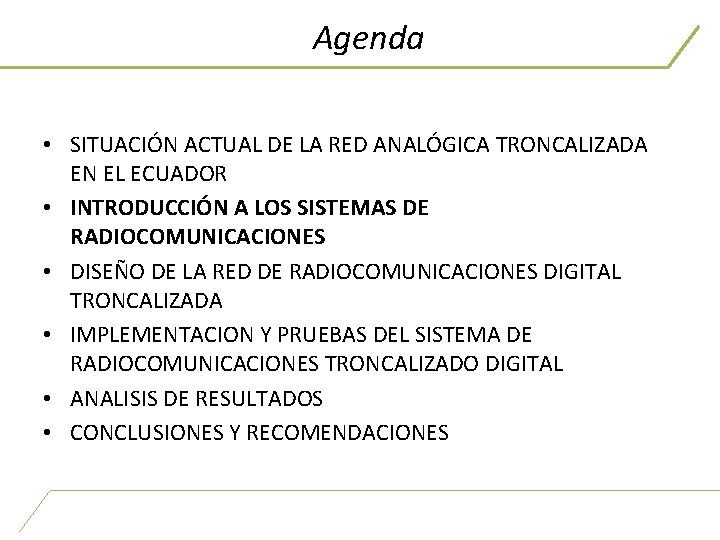 Agenda

• SITUACIÓN ACTUAL DE LA RED ANALÓGICA TRONCALIZADA EN EL ECUADOR
• INTRODUCCIÓN A LOS SISTEMAS DE RADIOCOMUNICACIONES
• DISEÑO DE LA RED DE RADIOCOMUNICACIONES DIGITAL TRONCALIZADA
• IMPLEMENTACION Y PRUEBAS DEL SISTEMA DE RADIOCOMUNICACIONES TRONCALIZADO DIGITAL
• ANALISIS DE RESULTADOS
• CONCLUSIONES Y RECOMENDACIONES